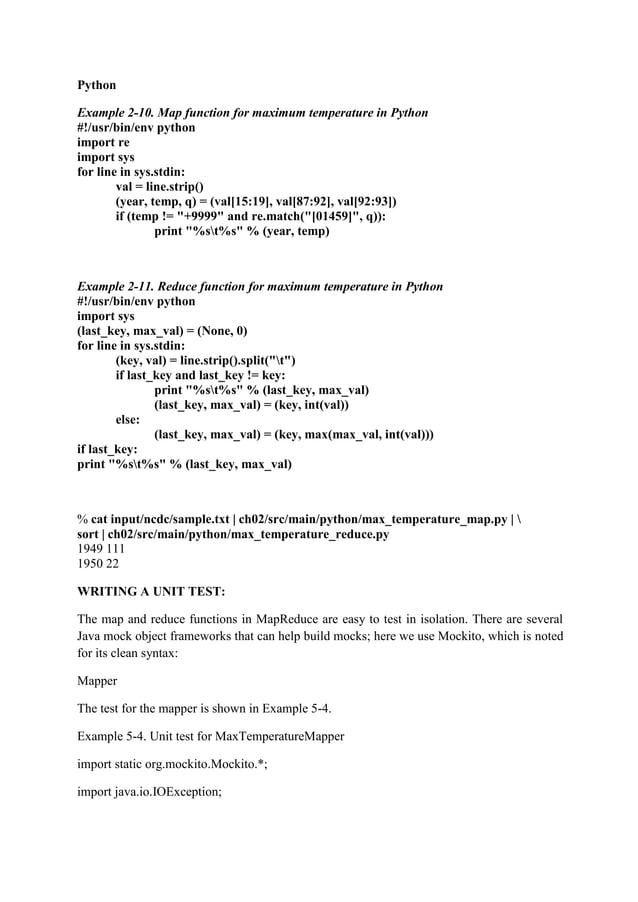 Python

Example 2-10. Map function for maximum temperature in Python
#!/usr/bin/env python
import re
import sys
for line in sys.stdin:
val = line.strip()
(year, temp, q) = (val[15:19], val[87:92], val[92:93])
if (temp != "+9999" and re.match("[01459]", q)):
print "%s\t%s" % (year, temp)

Example 2-11. Reduce function for maximum temperature in Python
#!/usr/bin/env python
import sys
(last_key, max_val) = (None, 0)
for line in sys.stdin:
(key, val) = line.strip().split("\t")
if last_key and last_key != key:
print "%s\t%s" % (last_key, max_val)
(last_key, max_val) = (key, int(val))
else:
(last_key, max_val) = (key, max(max_val, int(val)))
if last_key:
print "%s\t%s" % (last_key, max_val)

% cat input/ncdc/sample.txt | ch02/src/main/python/max_temperature_map.py | \
sort | ch02/src/main/python/max_temperature_reduce.py
1949 111
1950 22

WRITING A UNIT TEST:

The map and reduce functions in MapReduce are easy to test in isolation. There are several Java mock object frameworks that can help build mocks; here we use Mockito, which is noted for its clean syntax:

Mapper

The test for the mapper is shown in Example 5-4.

Example 5-4. Unit test for MaxTemperatureMapper

import static org.mockito.Mockito.*;

import java.io.IOException;